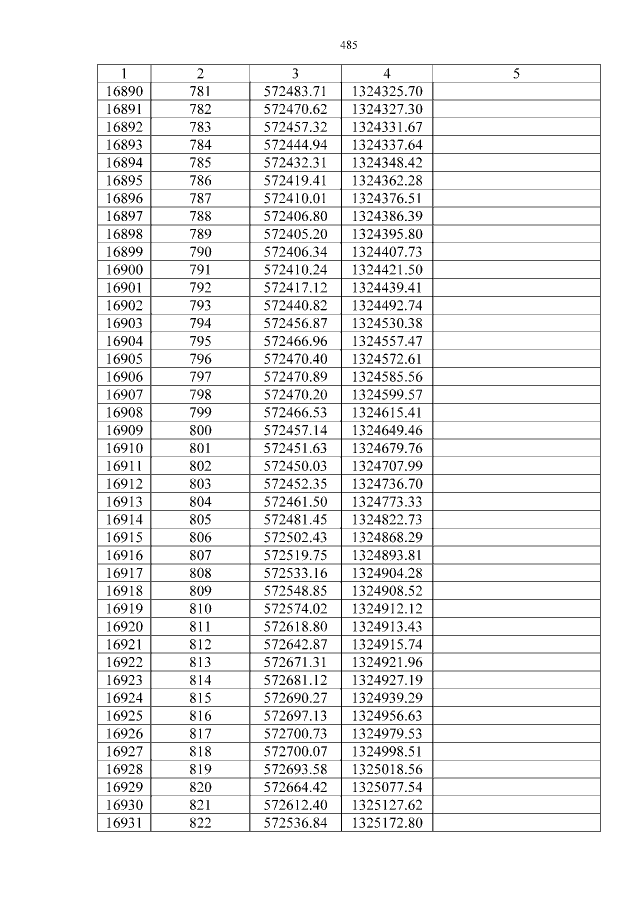 485

| 1 | 2 | 3 | 4 | 5 |
|---|---|---|---|---|
| 16890 | 781 | 572483.71 | 1324325.70 | |
| 16891 | 782 | 572470.62 | 1324327.30 | |
| 16892 | 783 | 572457.32 | 1324331.67 | |
| 16893 | 784 | 572444.94 | 1324337.64 | |
| 16894 | 785 | 572432.31 | 1324348.42 | |
| 16895 | 786 | 572419.41 | 1324362.28 | |
| 16896 | 787 | 572410.01 | 1324376.51 | |
| 16897 | 788 | 572406.80 | 1324386.39 | |
| 16898 | 789 | 572405.20 | 1324395.80 | |
| 16899 | 790 | 572406.34 | 1324407.73 | |
| 16900 | 791 | 572410.24 | 1324421.50 | |
| 16901 | 792 | 572417.12 | 1324439.41 | |
| 16902 | 793 | 572440.82 | 1324492.74 | |
| 16903 | 794 | 572456.87 | 1324530.38 | |
| 16904 | 795 | 572466.96 | 1324557.47 | |
| 16905 | 796 | 572470.40 | 1324572.61 | |
| 16906 | 797 | 572470.89 | 1324585.56 | |
| 16907 | 798 | 572470.20 | 1324599.57 | |
| 16908 | 799 | 572466.53 | 1324615.41 | |
| 16909 | 800 | 572457.14 | 1324649.46 | |
| 16910 | 801 | 572451.63 | 1324679.76 | |
| 16911 | 802 | 572450.03 | 1324707.99 | |
| 16912 | 803 | 572452.35 | 1324736.70 | |
| 16913 | 804 | 572461.50 | 1324773.33 | |
| 16914 | 805 | 572481.45 | 1324822.73 | |
| 16915 | 806 | 572502.43 | 1324868.29 | |
| 16916 | 807 | 572519.75 | 1324893.81 | |
| 16917 | 808 | 572533.16 | 1324904.28 | |
| 16918 | 809 | 572548.85 | 1324908.52 | |
| 16919 | 810 | 572574.02 | 1324912.12 | |
| 16920 | 811 | 572618.80 | 1324913.43 | |
| 16921 | 812 | 572642.87 | 1324915.74 | |
| 16922 | 813 | 572671.31 | 1324921.96 | |
| 16923 | 814 | 572681.12 | 1324927.19 | |
| 16924 | 815 | 572690.27 | 1324939.29 | |
| 16925 | 816 | 572697.13 | 1324956.63 | |
| 16926 | 817 | 572700.73 | 1324979.53 | |
| 16927 | 818 | 572700.07 | 1324998.51 | |
| 16928 | 819 | 572693.58 | 1325018.56 | |
| 16929 | 820 | 572664.42 | 1325077.54 | |
| 16930 | 821 | 572612.40 | 1325127.62 | |
| 16931 | 822 | 572536.84 | 1325172.80 | |